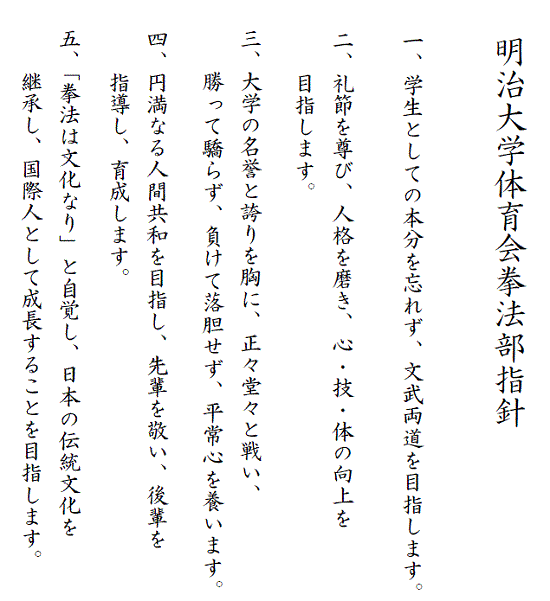 明治大学体育会拳法部指針

一、学生としての本分を忘れず、文武両道を目指します。

二、礼節を尊び、人格を磨き、心・技・体の向上を目指します。

三、大学の名誉と誇りを胸に、正々堂々と戦い、勝って驕らず、負けて落胆せず、平常心を養います。

四、円満なる人間共和を目指し、先輩を敬い、後輩を指導し、育成します。

五、「拳法は文化なり」と自覚し、日本の伝統文化を継承し、国際人として成長することを目指します。